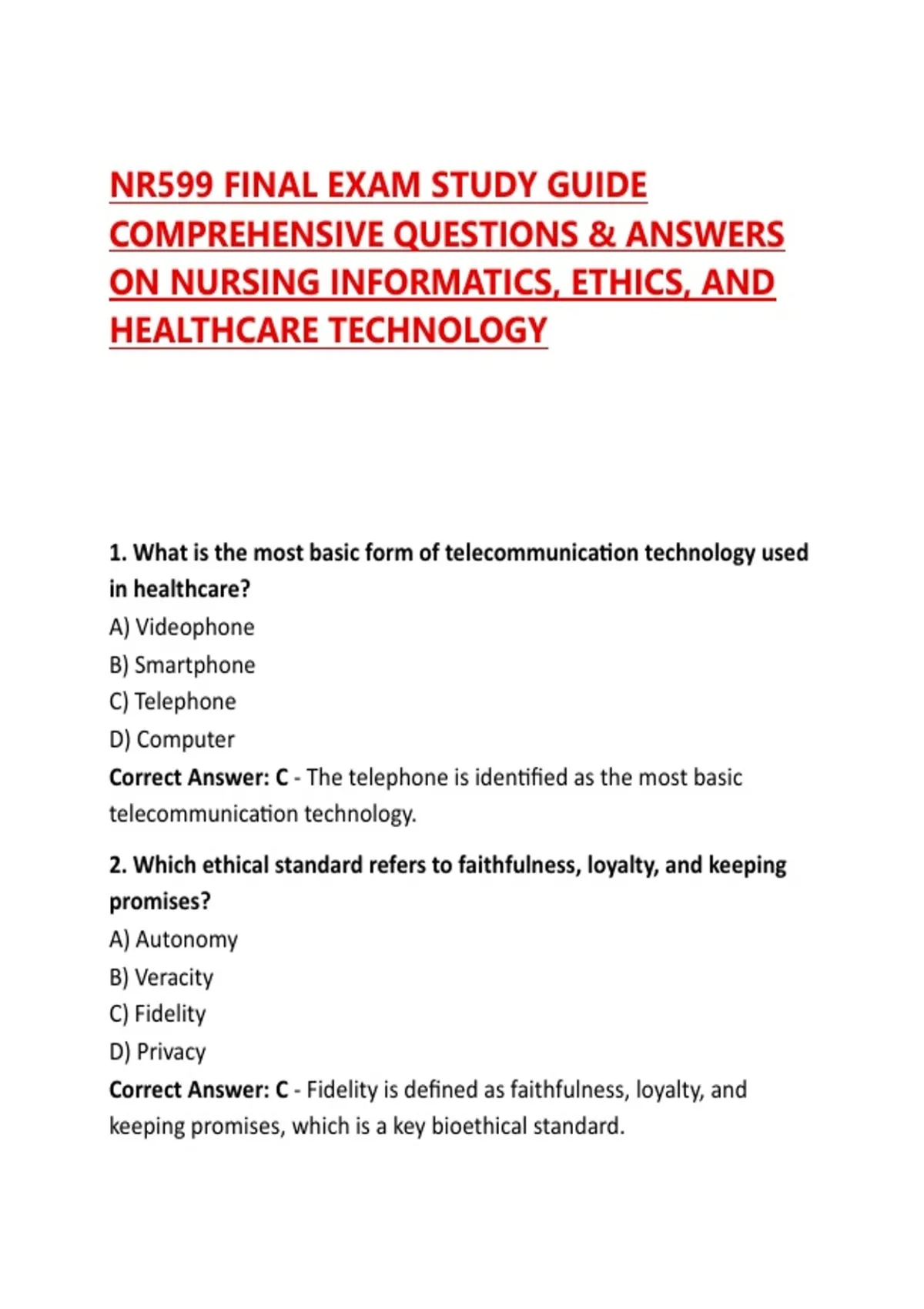 NR599 FINAL EXAM STUDY GUIDE COMPREHENSIVE QUESTIONS & ANSWERS ON NURSING INFORMATICS, ETHICS, AND HEALTHCARE TECHNOLOGY

1. What is the most basic form of telecommunication technology used in healthcare?
A) Videophone
B) Smartphone
C) Telephone
D) Computer
Correct Answer: C - The telephone is identified as the most basic telecommunication technology.

2. Which ethical standard refers to faithfulness, loyalty, and keeping promises?
A) Autonomy
B) Veracity
C) Fidelity
D) Privacy
Correct Answer: C - Fidelity is defined as faithfulness, loyalty, and keeping promises, which is a key bioethical standard.